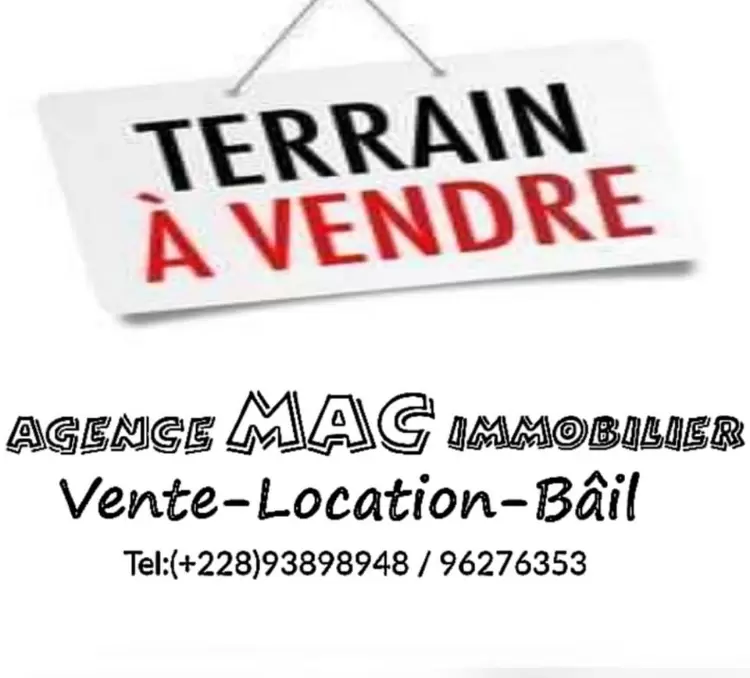 TERRAIN
À VENDRE

AGENCE MAC IMMOBILIER
Vente-Location-Bâil
Tel:(+228)93898948 / 96276353